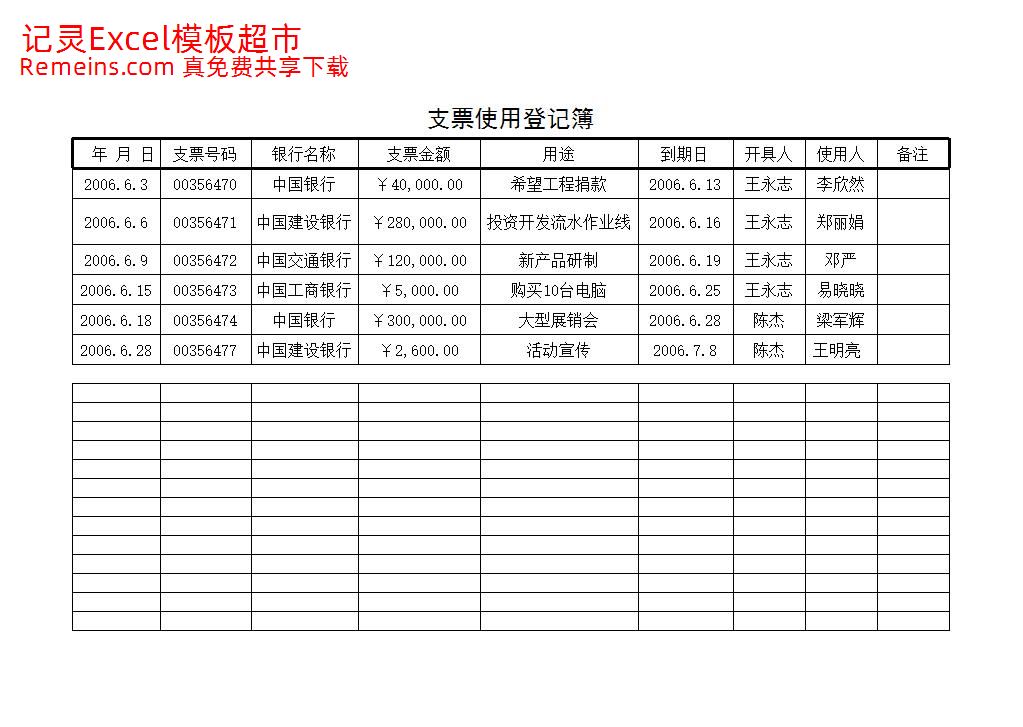 记灵Excel模板超市
Remeins.com 真免费共享下载

支票使用登记簿

| 年 月 日 | 支票号码 | 银行名称 | 支票金额 | 用途 | 到期日 | 开具人 | 使用人 | 备注 |
|---|---|---|---|---|---|---|---|---|
| 2006.6.3 | 00356470 | 中国银行 | ￥40,000.00 | 希望工程捐款 | 2006.6.13 | 王永志 | 李欣然 | |
| 2006.6.6 | 00356471 | 中国建设银行 | ￥280,000.00 | 投资开发流水作业线 | 2006.6.16 | 王永志 | 郑丽娟 | |
| 2006.6.9 | 00356472 | 中国交通银行 | ￥120,000.00 | 新产品研制 | 2006.6.19 | 王永志 | 邓严 | |
| 2006.6.15 | 00356473 | 中国工商银行 | ￥5,000.00 | 购买10台电脑 | 2006.6.25 | 王永志 | 易晓晓 | |
| 2006.6.18 | 00356474 | 中国银行 | ￥300,000.00 | 大型展销会 | 2006.6.28 | 陈杰 | 梁军辉 | |
| 2006.6.28 | 00356477 | 中国建设银行 | ￥2,600.00 | 活动宣传 | 2006.7.8 | 陈杰 | 王明亮 | |